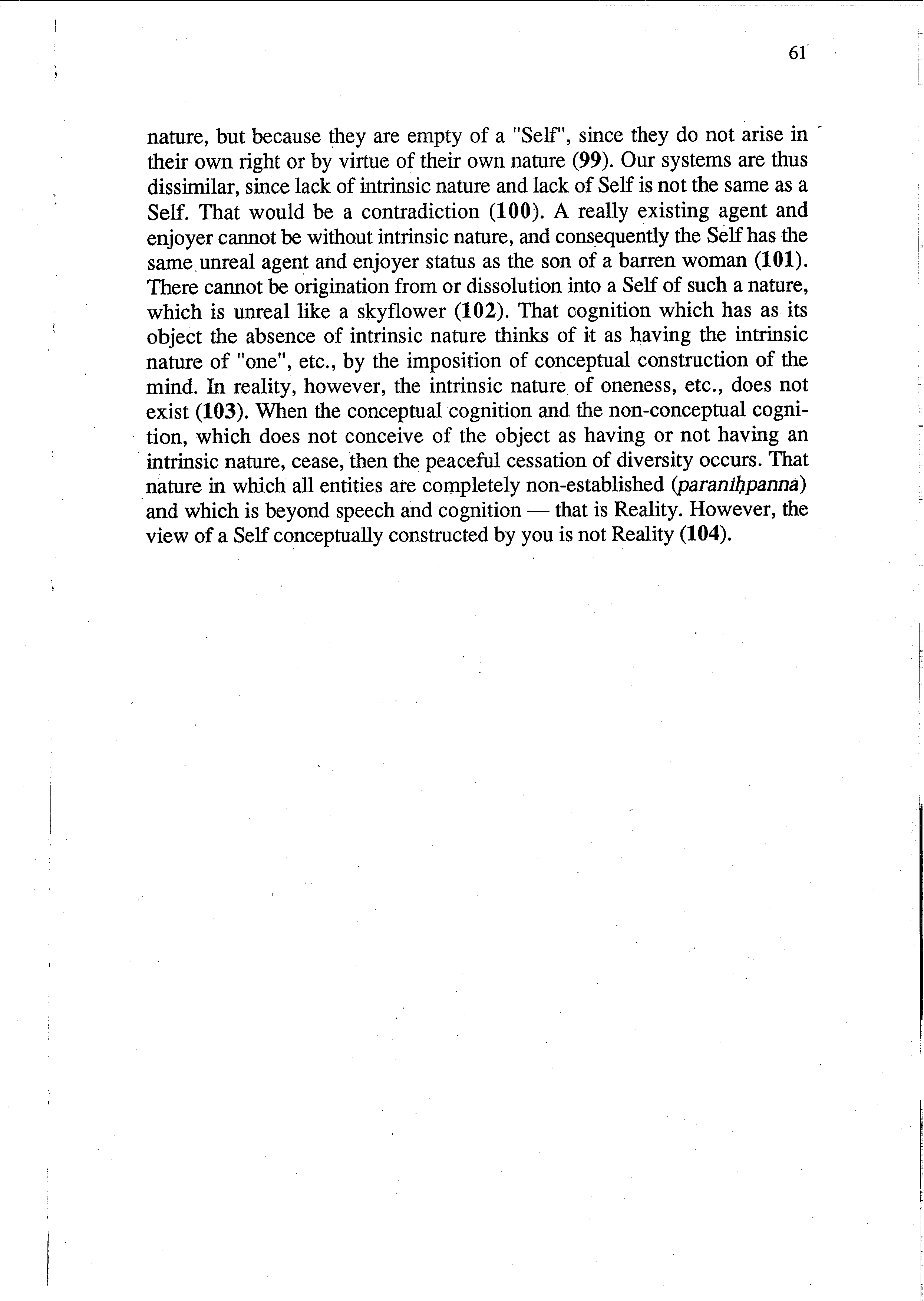 61

nature, but because they are empty of a "Self", since they do not arise in their own right or by virtue of their own nature (99). Our systems are thus dissimilar, since lack of intrinsic nature and lack of Self is not the same as a Self. That would be a contradiction (100). A really existing agent and enjoyer cannot be without intrinsic nature, and consequently the Self has the same unreal agent and enjoyer status as the son of a barren woman (101). There cannot be origination from or dissolution into a Self of such a nature, which is unreal like a skyflower (102). That cognition which has as its object the absence of intrinsic nature thinks of it as having the intrinsic nature of "one", etc., by the imposition of conceptual construction of the mind. In reality, however, the intrinsic nature of oneness, etc., does not exist (103). When the conceptual cognition and the non-conceptual cognition, which does not conceive of the object as having or not having an intrinsic nature, cease, then the peaceful cessation of diversity occurs. That nature in which all entities are completely non-established (paraniḥpanna) and which is beyond speech and cognition — that is Reality. However, the view of a Self conceptually constructed by you is not Reality (104).